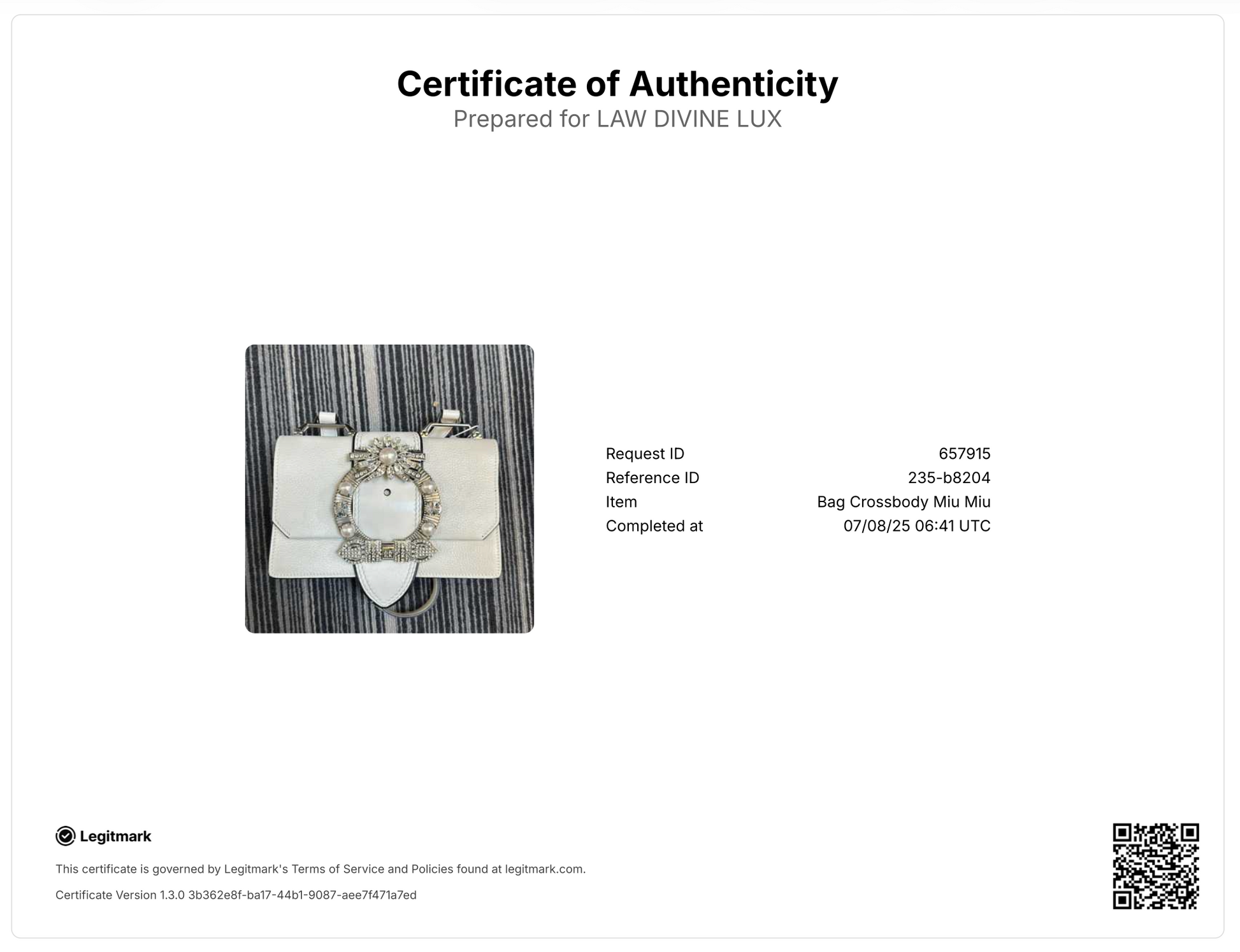 Certificate of Authenticity
Prepared for LAW DIVINE LUX

Request ID 657915
Reference ID 235-b8204
Item Bag Crossbody Miu Miu
Completed at 07/08/25 06:41 UTC

Legitmark

This certificate is governed by Legitmark's Terms of Service and Policies found at legitmark.com.

Certificate Version 1.3.0 3b362e8f-ba17-44b1-9087-aee7f471a7ed